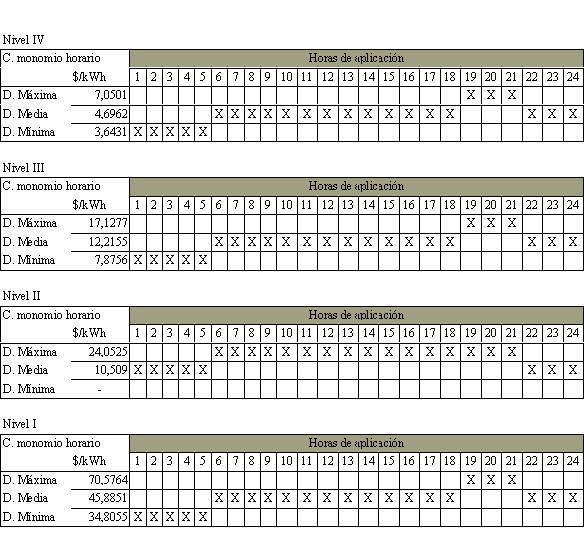 Nivel IV

| C. monomio horario | | Horas de aplicación | | | | | | | | | | | | | | | | | | | | | | | |
|---|---|---|---|---|---|---|---|---|---|---|---|---|---|---|---|---|---|---|---|---|---|---|---|---|---|
| | $/kWh | 1 | 2 | 3 | 4 | 5 | 6 | 7 | 8 | 9 | 10 | 11 | 12 | 13 | 14 | 15 | 16 | 17 | 18 | 19 | 20 | 21 | 22 | 23 | 24 |
| D. Máxima | 7,0501 | | | | | | | | | | | | | | | | | | | X | X | X | | | |
| D. Media | 4,6962 | | | | | | X | X | X | X | X | X | X | X | X | X | X | X | X | | | | X | X | X |
| D. Mínima | 3,6431 | X | X | X | X | X | | | | | | | | | | | | | | | | | | | |

Nivel III

| C. monomio horario | | Horas de aplicación | | | | | | | | | | | | | | | | | | | | | | | |
|---|---|---|---|---|---|---|---|---|---|---|---|---|---|---|---|---|---|---|---|---|---|---|---|---|---|
| | $/kWh | 1 | 2 | 3 | 4 | 5 | 6 | 7 | 8 | 9 | 10 | 11 | 12 | 13 | 14 | 15 | 16 | 17 | 18 | 19 | 20 | 21 | 22 | 23 | 24 |
| D. Máxima | 17,1277 | | | | | | | | | | | | | | | | | | | X | X | X | | | |
| D. Media | 12,2155 | | | | | | X | X | X | X | X | X | X | X | X | X | X | X | X | | | | X | X | X |
| D. Mínima | 7,8756 | X | X | X | X | X | | | | | | | | | | | | | | | | | | | |

Nivel II

| C. monomio horario | | Horas de aplicación | | | | | | | | | | | | | | | | | | | | | | | |
|---|---|---|---|---|---|---|---|---|---|---|---|---|---|---|---|---|---|---|---|---|---|---|---|---|---|
| | $/kWh | 1 | 2 | 3 | 4 | 5 | 6 | 7 | 8 | 9 | 10 | 11 | 12 | 13 | 14 | 15 | 16 | 17 | 18 | 19 | 20 | 21 | 22 | 23 | 24 |
| D. Máxima | 24,0525 | | | | | | X | X | X | X | X | X | X | X | X | X | X | X | X | X | X | X | | | |
| D. Media | 10,509 | X | X | X | X | X | | | | | | | | | | | | | | | | | X | X | X |
| D. Mínima | - | | | | | | | | | | | | | | | | | | | | | | | | |

Nivel I

| C. monomio horario | | Horas de aplicación | | | | | | | | | | | | | | | | | | | | | | | |
|---|---|---|---|---|---|---|---|---|---|---|---|---|---|---|---|---|---|---|---|---|---|---|---|---|---|
| | $/kWh | 1 | 2 | 3 | 4 | 5 | 6 | 7 | 8 | 9 | 10 | 11 | 12 | 13 | 14 | 15 | 16 | 17 | 18 | 19 | 20 | 21 | 22 | 23 | 24 |
| D. Máxima | 70,5764 | | | | | | | | | | | | | | | | | | | X | X | X | | | |
| D. Media | 45,8851 | | | | | | X | X | X | X | X | X | X | X | X | X | X | X | X | | | | X | X | X |
| D. Mínima | 34,8055 | X | X | X | X | X | | | | | | | | | | | | | | | | | | | |